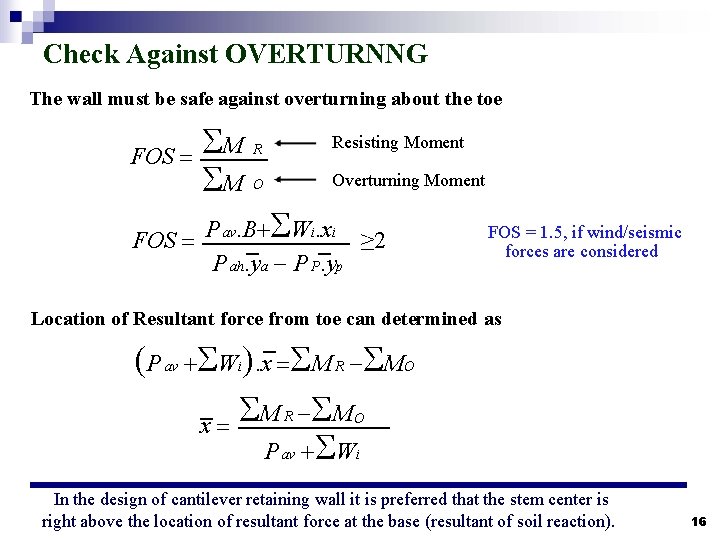 Check Against OVERTURNNG

The wall must be safe against overturning about the toe

$FOS = \frac{\sum M_R}{\sum M_O}$ Resisting Moment

Overturning Moment

$FOS = \frac{P_{av}.B + \sum W_i.x_i}{P_{ah}.\bar{y}_a - P_P.\bar{y}_p} \geq 2$

FOS = 1.5, if wind/seismic forces are considered

Location of Resultant force from toe can determined as

$\left(P_{av} + \sum W_i\right).\bar{x} = \sum M_R - \sum M_O$

$\bar{x} = \frac{\sum M_R - \sum M_O}{P_{av} + \sum W_i}$

In the design of cantilever retaining wall it is preferred that the stem center is right above the location of resultant force at the base (resultant of soil reaction).

16